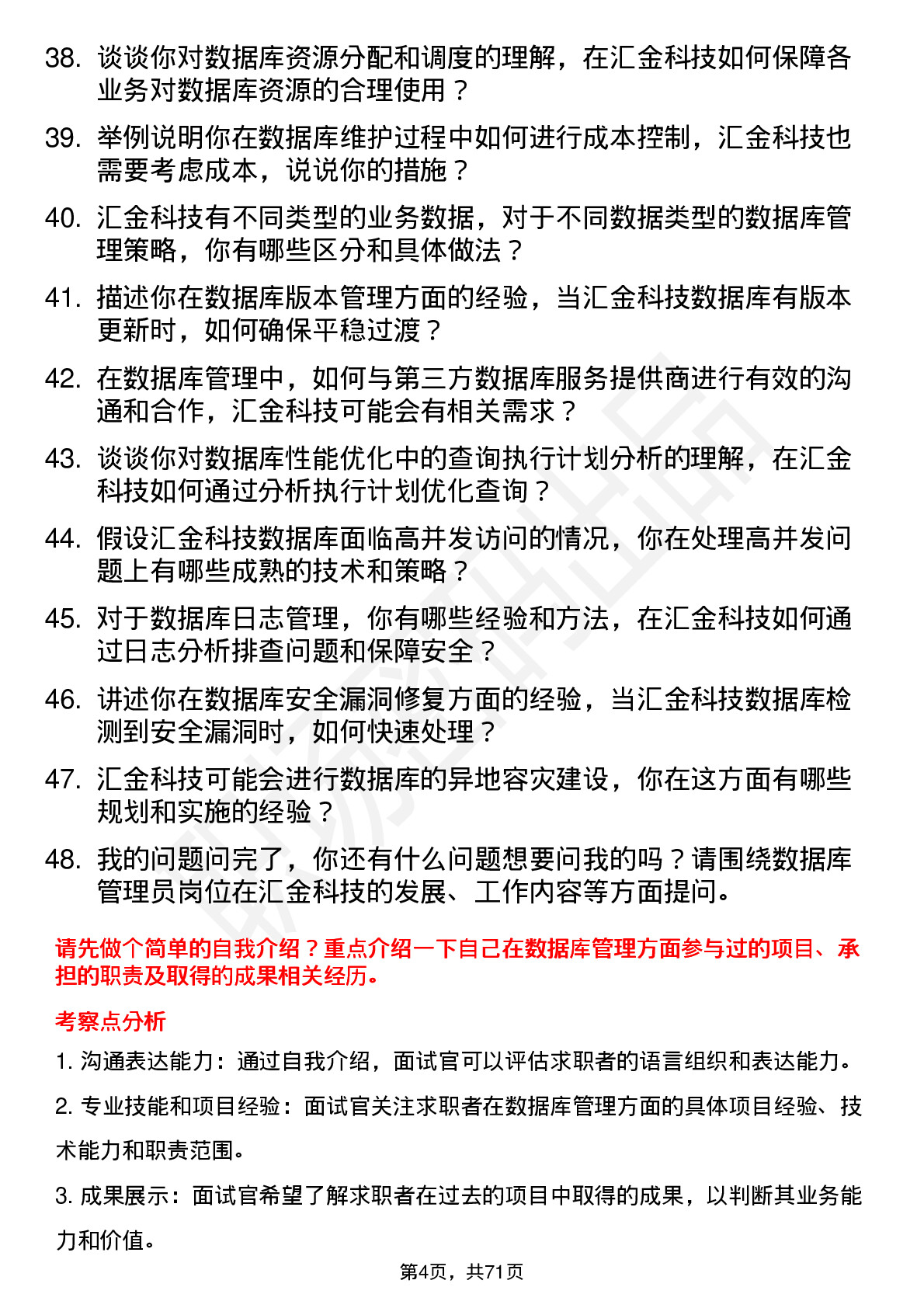 38. 谈谈你对数据库资源分配和调度的理解，在汇金科技如何保障各业务对数据库资源的合理使用？

39. 举例说明你在数据库维护过程中如何进行成本控制，汇金科技也需要考虑成本，说说你的措施？

40. 汇金科技有不同类型的业务数据，对于不同数据类型的数据库管理策略，你有哪些区分和具体做法？

41. 描述你在数据库版本管理方面的经验，当汇金科技数据库有版本更新时，如何确保平稳过渡？

42. 在数据库管理中，如何与第三方数据库服务提供商进行有效的沟通和合作，汇金科技可能会有相关需求？

43. 谈谈你对数据库性能优化中的查询执行计划分析的理解，在汇金科技如何通过分析执行计划优化查询？

44. 假设汇金科技数据库面临高并发访问的情况，你在处理高并发问题上有哪些成熟的技术和策略？

45. 对于数据库日志管理，你有哪些经验和方法，在汇金科技如何通过日志分析排查问题和保障安全？

46. 讲述你在数据库安全漏洞修复方面的经验，当汇金科技数据库检测到安全漏洞时，如何快速处理？

47. 汇金科技可能会进行数据库的异地容灾建设，你在这方面有哪些规划和实施的经验？

48. 我的问题问完了，你还有什么问题想要问我的吗？请围绕数据库管理员岗位在汇金科技的发展、工作内容等方面提问。

请先做个简单的自我介绍？重点介绍一下自己在数据库管理方面参与过的项目、承担的职责及取得的成果相关经历。

考察点分析

1. 沟通表达能力：通过自我介绍，面试官可以评估求职者的语言组织和表达能力。

2. 专业技能和项目经验：面试官关注求职者在数据库管理方面的具体项目经验、技术能力和职责范围。

3. 成果展示：面试官希望了解求职者在过去的项目中取得的成果，以判断其业务能力和价值。

第4页，共71页